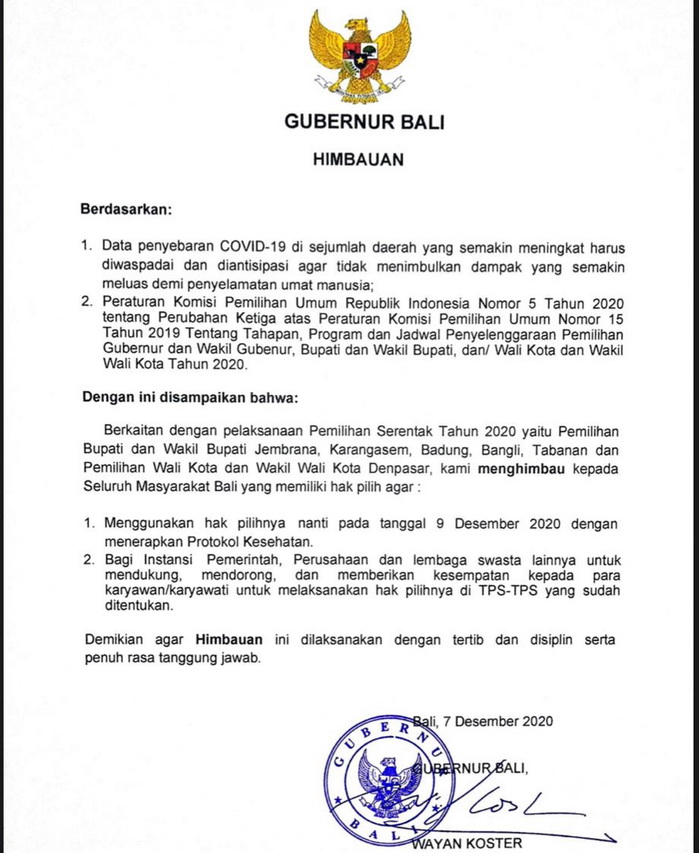 GUBERNUR BALI

HIMBAUAN

Berdasarkan:

1. Data penyebaran COVID-19 di sejumlah daerah yang semakin meningkat harus diwaspadai dan diantisipasi agar tidak menimbulkan dampak yang semakin meluas demi penyelamatan umat manusia;
2. Peraturan Komisi Pemilihan Umum Republik Indonesia Nomor 5 Tahun 2020 tentang Perubahan Ketiga atas Peraturan Komisi Pemilihan Umum Nomor 15 Tahun 2019 Tentang Tahapan, Program dan Jadwal Penyelenggaraan Pemilihan Gubernur dan Wakil Gubenur, Bupati dan Wakil Bupati, dan/ Wali Kota dan Wakil Wali Kota Tahun 2020.

Dengan ini disampaikan bahwa:

Berkaitan dengan pelaksanaan Pemilihan Serentak Tahun 2020 yaitu Pemilihan Bupati dan Wakil Bupati Jembrana, Karangasem, Badung, Bangli, Tabanan dan Pemilihan Wali Kota dan Wakil Wali Kota Denpasar, kami menghimbau kepada Seluruh Masyarakat Bali yang memiliki hak pilih agar :

1. Menggunakan hak pilihnya nanti pada tanggal 9 Desember 2020 dengan menerapkan Protokol Kesehatan.
2. Bagi Instansi Pemerintah, Perusahaan dan lembaga swasta lainnya untuk mendukung, mendorong, dan memberikan kesempatan kepada para karyawan/karyawati untuk melaksanakan hak pilihnya di TPS-TPS yang sudah ditentukan.

Demikian agar Himbauan ini dilaksanakan dengan tertib dan disiplin serta penuh rasa tanggung jawab.

Bali, 7 Desember 2020

GUBERNUR BALI,

GUBERNUR BALI

WAYAN KOSTER